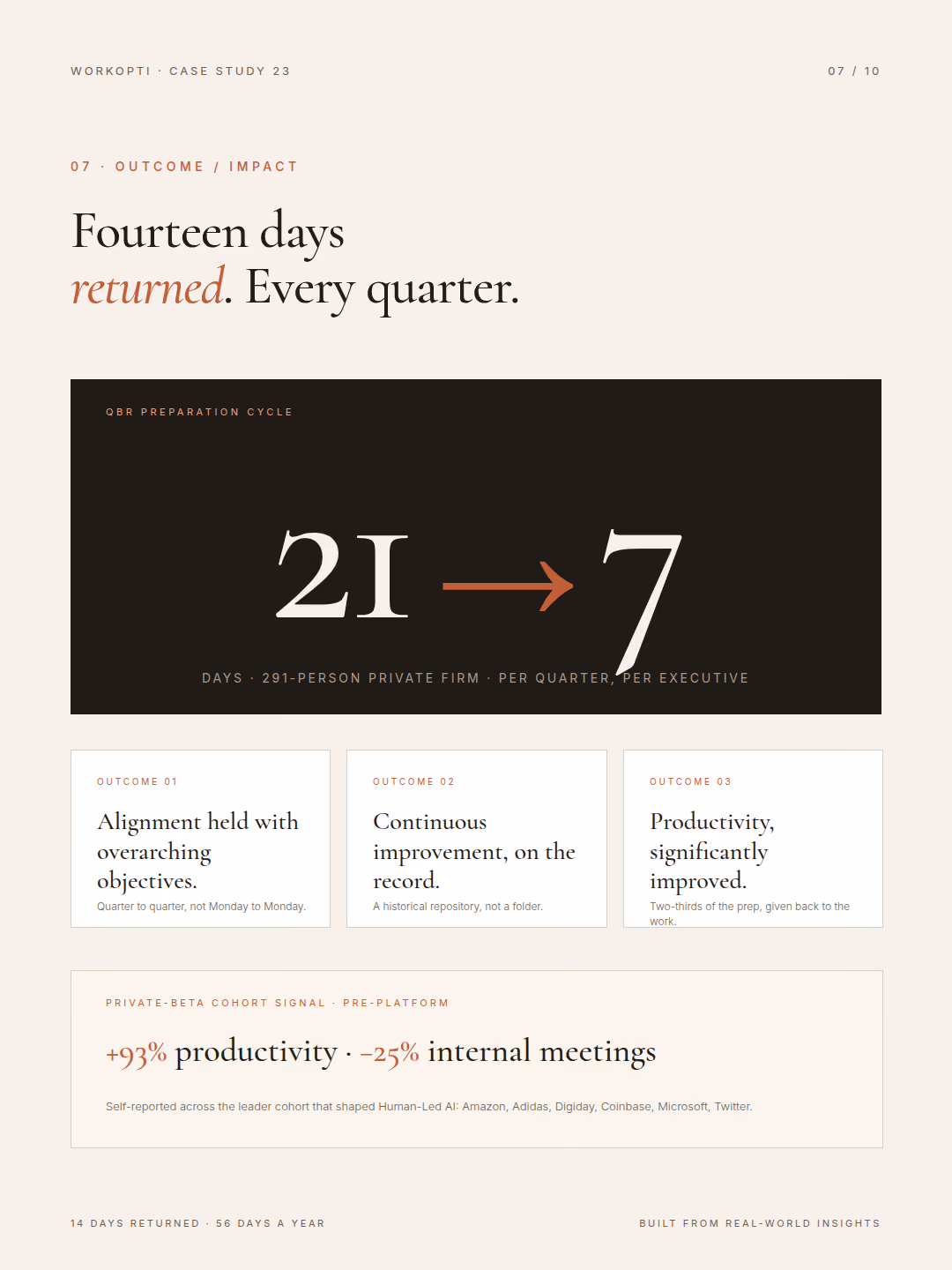 WORKOPTI · CASE STUDY 23

07 / 10

07 · OUTCOME / IMPACT

Fourteen days returned. Every quarter.

QBR PREPARATION CYCLE

21 → 7

DAYS · 291-PERSON PRIVATE FIRM · PER QUARTER, PER EXECUTIVE

OUTCOME 01

Alignment held with overarching objectives.

Quarter to quarter, not Monday to Monday.

OUTCOME 02

Continuous improvement, on the record.

A historical repository, not a folder.

OUTCOME 03

Productivity, significantly improved.

Two-thirds of the prep, given back to the work.

PRIVATE-BETA COHORT SIGNAL · PRE-PLATFORM

+93% productivity · −25% internal meetings

Self-reported across the leader cohort that shaped Human-Led AI: Amazon, Adidas, Digiday, Coinbase, Microsoft, Twitter.

14 DAYS RETURNED · 56 DAYS A YEAR

BUILT FROM REAL-WORLD INSIGHTS